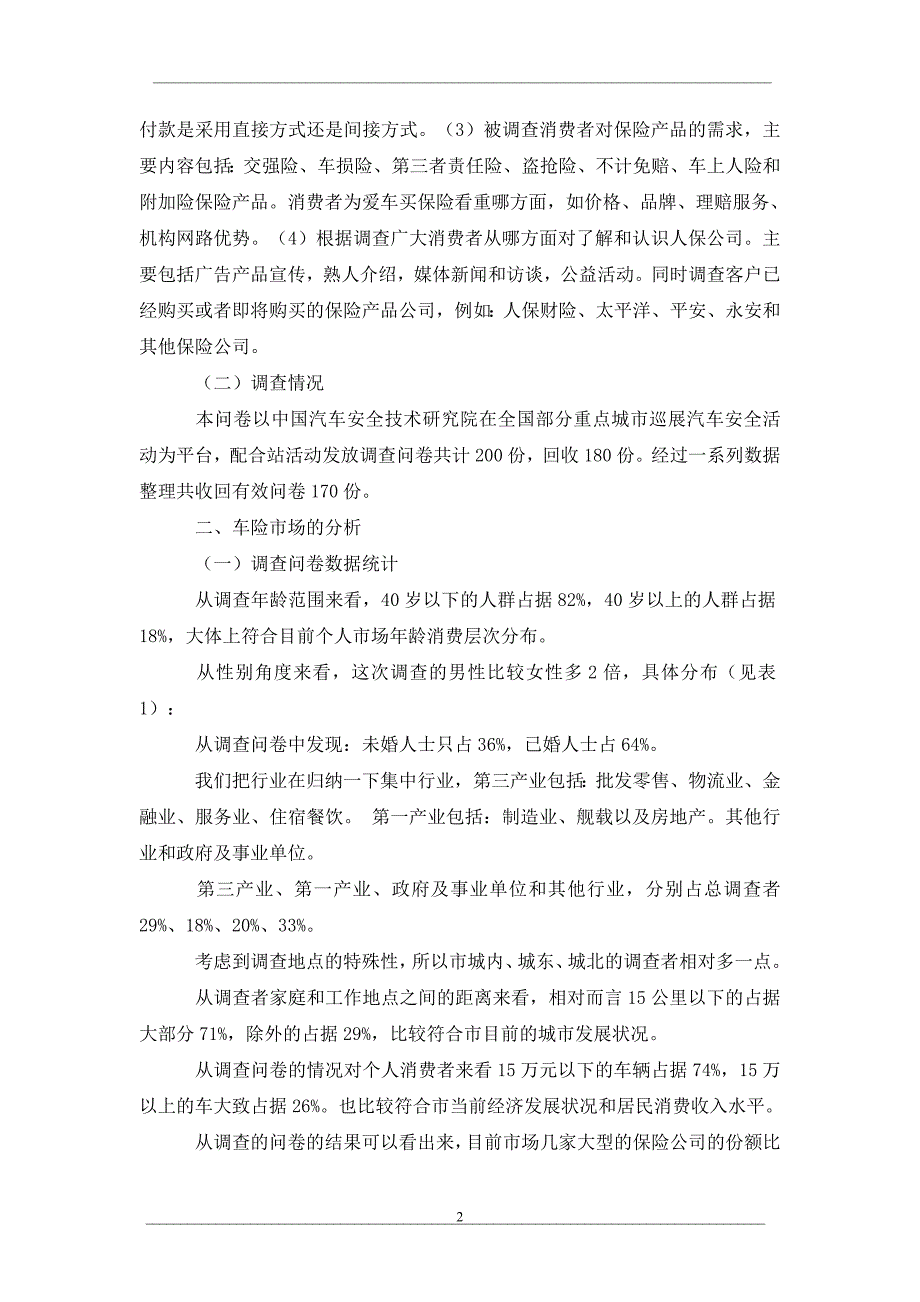 付款是采用直接方式还是间接方式。（3）被调查消费者对保险产品的需求，主要内容包括：交强险、车损险、第三者责任险、盗抢险、不计免赔、车上人险和附加险保险产品。消费者为爱车买保险看重哪方面，如价格、品牌、理赔服务、机构网路优势。（4）根据调查广大消费者从哪方面对了解和认识人保公司。主要包括广告产品宣传，熟人介绍，媒体新闻和访谈，公益活动。同时调查客户已经购买或者即将购买的保险产品公司，例如：人保财险、太平洋、平安、永安和其他保险公司。

（二）调查情况

本问卷以中国汽车安全技术研究院在全国部分重点城市巡展汽车安全活动为平台，配合站活动发放调查问卷共计 200 份，回收 180 份。经过一系列数据整理共收回有效问卷 170 份。

二、车险市场的分析

（一）调查问卷数据统计

从调查年龄范围来看，40 岁以下的人群占据 82%，40 岁以上的人群占据 18%，大体上符合目前个人市场年龄消费层次分布。

从性别角度来看，这次调查的男性比较女性多 2 倍，具体分布（见表 1）：

从调查问卷中发现：未婚人士只占 36%，已婚人士占 64%。

我们把行业在归纳一下集中行业，第三产业包括：批发零售、物流业、金融业、服务业、住宿餐饮。 第一产业包括：制造业、舰载以及房地产。其他行业和政府及事业单位。

第三产业、第一产业、政府及事业单位和其他行业，分别占总调查者 29%、18%、20%、33%。

考虑到调查地点的特殊性，所以市城内、城东、城北的调查者相对多一点。

从调查者家庭和工作地点之间的距离来看，相对而言 15 公里以下的占据大部分 71%，除外的占据 29%，比较符合市目前的城市发展状况。

从调查问卷的情况对个人消费者来看 15 万元以下的车辆占据 74%，15 万以上的车大致占据 26%。也比较符合市当前经济发展状况和居民消费收入水平。

从调查的问卷的结果可以看出来，目前市场几家大型的保险公司的份额比

2